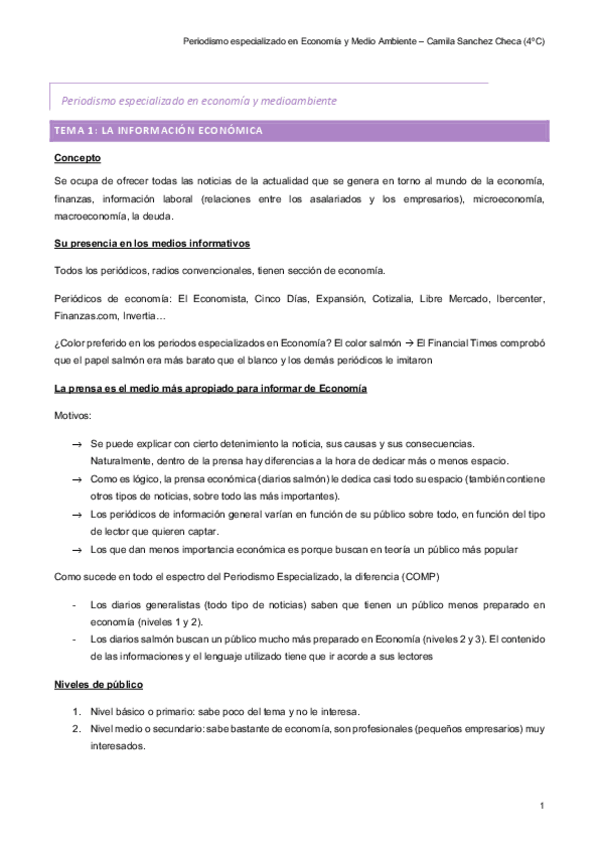 Periodismo especializado en Economía y Medio Ambiente – Camila Sanchez Checa (4ºC)

Periodismo especializado en economía y medioambiente

TEMA 1: LA INFORMACIÓN ECONÓMICA

Concepto

Se ocupa de ofrecer todas las noticias de la actualidad que se genera en torno al mundo de la economía, finanzas, información laboral (relaciones entre los asalariados y los empresarios), microeconomía, macroeconomía, la deuda.

Su presencia en los medios informativos

Todos los periódicos, radios convencionales, tienen sección de economía.

Periódicos de economía: El Economista, Cinco Días, Expansión, Cotizalia, Libre Mercado, Ibercenter, Finanzas.com, Invertia…

¿Color preferido en los periodos especializados en Economía? El color salmón → El Financial Times comprobó que el papel salmón era más barato que el blanco y los demás periódicos le imitaron

La prensa es el medio más apropiado para informar de Economía

Motivos:

→ Se puede explicar con cierto detenimiento la noticia, sus causas y sus consecuencias. Naturalmente, dentro de la prensa hay diferencias a la hora de dedicar más o menos espacio.
→ Como es lógico, la prensa económica (diarios salmón) le dedica casi todo su espacio (también contiene otros tipos de noticias, sobre todo las más importantes).
→ Los periódicos de información general varían en función de su público sobre todo, en función del tipo de lector que quieren captar.
→ Los que dan menos importancia económica es porque buscan en teoría un público más popular

Como sucede en todo el espectro del Periodismo Especializado, la diferencia (COMP)

- Los diarios generalistas (todo tipo de noticias) saben que tienen un público menos preparado en economía (niveles 1 y 2).
- Los diarios salmón buscan un público mucho más preparado en Economía (niveles 2 y 3). El contenido de las informaciones y el lenguaje utilizado tiene que ir acorde a sus lectores

Niveles de público

1. Nivel básico o primario: sabe poco del tema y no le interesa.
2. Nivel medio o secundario: sabe bastante de economía, son profesionales (pequeños empresarios) muy interesados.

1